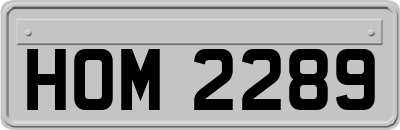 HOM 2289